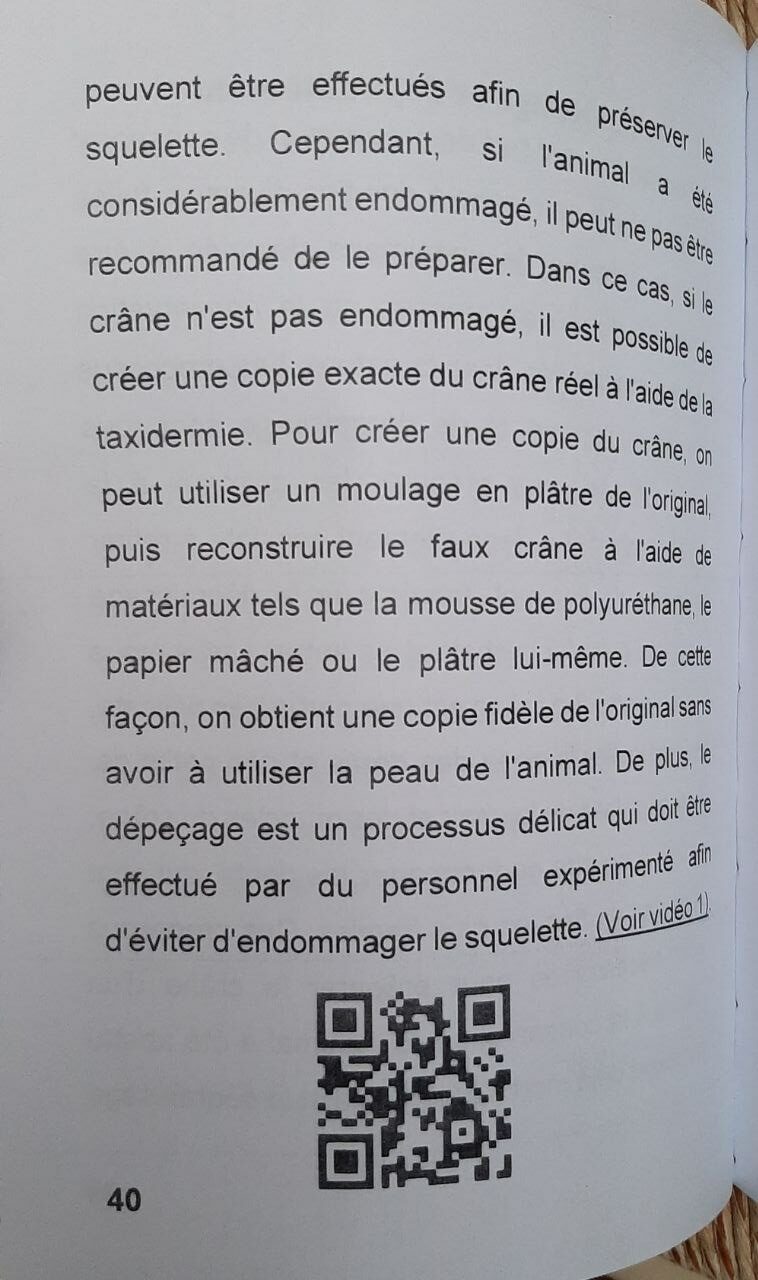 peuvent être effectués afin de préserver le squelette. Cependant, si l'animal a été considérablement endommagé, il peut ne pas être recommandé de le préparer. Dans ce cas, si le crâne n'est pas endommagé, il est possible de créer une copie exacte du crâne réel à l'aide de la taxidermie. Pour créer une copie du crâne, on peut utiliser un moulage en plâtre de l'original, puis reconstruire le faux crâne à l'aide de matériaux tels que la mousse de polyuréthane, le papier mâché ou le plâtre lui-même. De cette façon, on obtient une copie fidèle de l'original sans avoir à utiliser la peau de l'animal. De plus, le dépeçage est un processus délicat qui doit être effectué par du personnel expérimenté afin d'éviter d'endommager le squelette. (Voir vidéo 1).

40